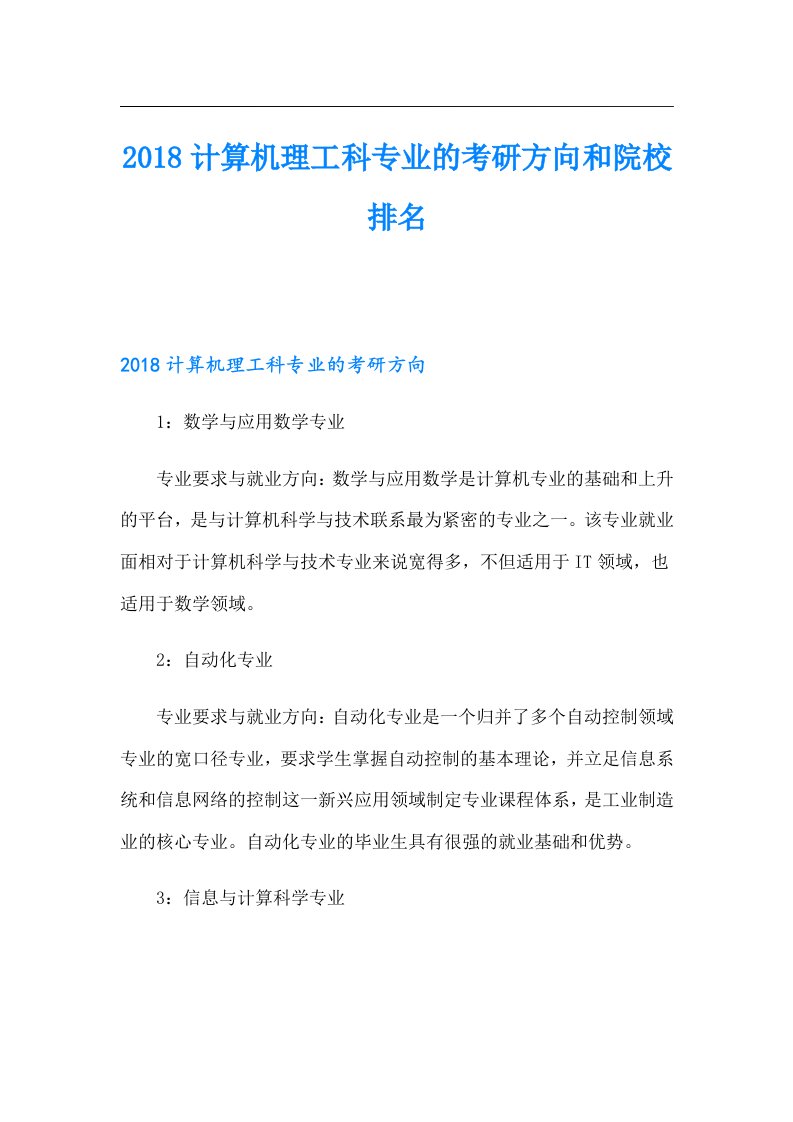 2018计算机理工科专业的考研方向和院校排名

2018计算机理工科专业的考研方向

1：数学与应用数学专业

专业要求与就业方向：数学与应用数学是计算机专业的基础和上升的平台，是与计算机科学与技术联系最为紧密的专业之一。该专业就业面相对于计算机科学与技术专业来说宽得多，不但适用于IT领域，也适用于数学领域。

2：自动化专业

专业要求与就业方向：自动化专业是一个归并了多个自动控制领域专业的宽口径专业，要求学生掌握自动控制的基本理论，并立足信息系统和信息网络的控制这一新兴应用领域制定专业课程体系，是工业制造业的核心专业。自动化专业的毕业生具有很强的就业基础和优势。

3：信息与计算科学专业